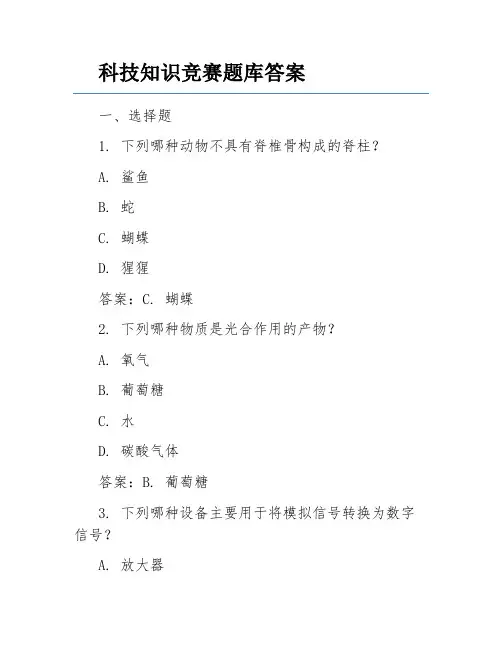 科技知识竞赛题库答案

一、选择题

1. 下列哪种动物不具有脊椎骨构成的脊柱？

A. 鲨鱼

B. 蛇

C. 蝴蝶

D. 猩猩

答案：C. 蝴蝶

2. 下列哪种物质是光合作用的产物？

A. 氧气

B. 葡萄糖

C. 水

D. 碳酸气体

答案：B. 葡萄糖

3. 下列哪种设备主要用于将模拟信号转换为数字信号？

A. 放大器